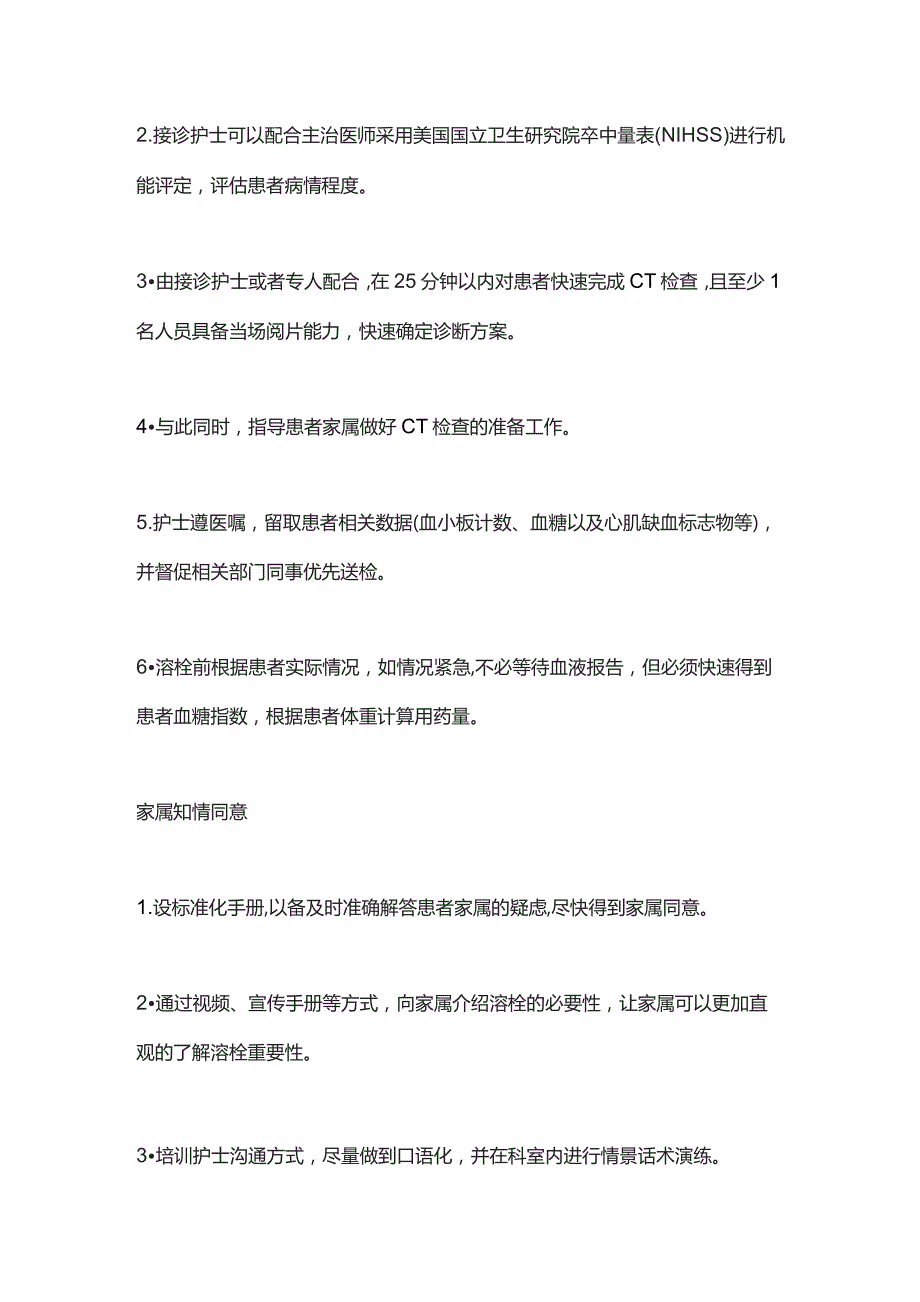 2.接诊护士可以配合主治医师采用美国国立卫生研究院卒中量表(NIHSS)进行机能评定，评估患者病情程度。

3•由接诊护士或者专人配合，在25分钟以内对患者快速完成CT检查，且至少1名人员具备当场阅片能力，快速确定诊断方案。

4•与此同时，指导患者家属做好CT检查的准备工作。

5.护士遵医嘱，留取患者相关数据(血小板计数、血糖以及心肌缺血标志物等)，并督促相关部门同事优先送检。

6•溶栓前根据患者实际情况，如情况紧急,不必等待血液报告，但必须快速得到患者血糖指数，根据患者体重计算用药量。

家属知情同意

1.设标准化手册,以备及时准确解答患者家属的疑虑,尽快得到家属同意。

2•通过视频、宣传手册等方式，向家属介绍溶栓的必要性，让家属可以更加直观的了解溶栓重要性。

3•培训护士沟通方式，尽量做到口语化，并在科室内进行情景话术演练。